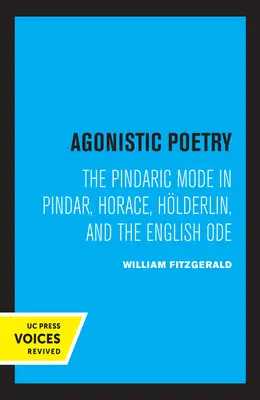 AGONISTIC POETRY

THE PINDARIC MODE IN PINDAR, HORACE, HÖLDERLIN, AND THE ENGLISH ODE

WILLIAM FITZGERALD

UC PRESS
VOICES
REVIVED